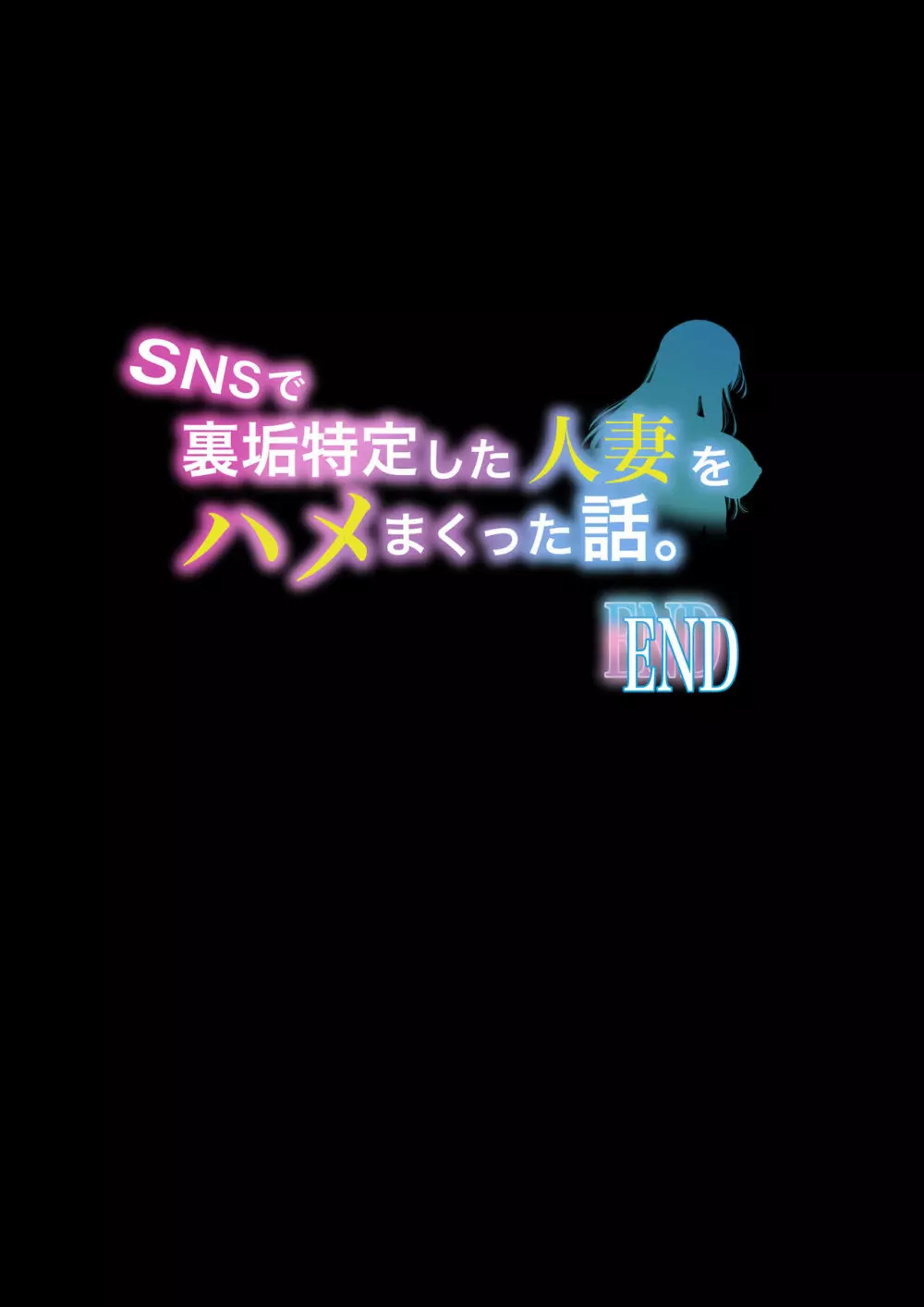 SNSで
裏垢特定した人妻を
ハメまくった話。

END